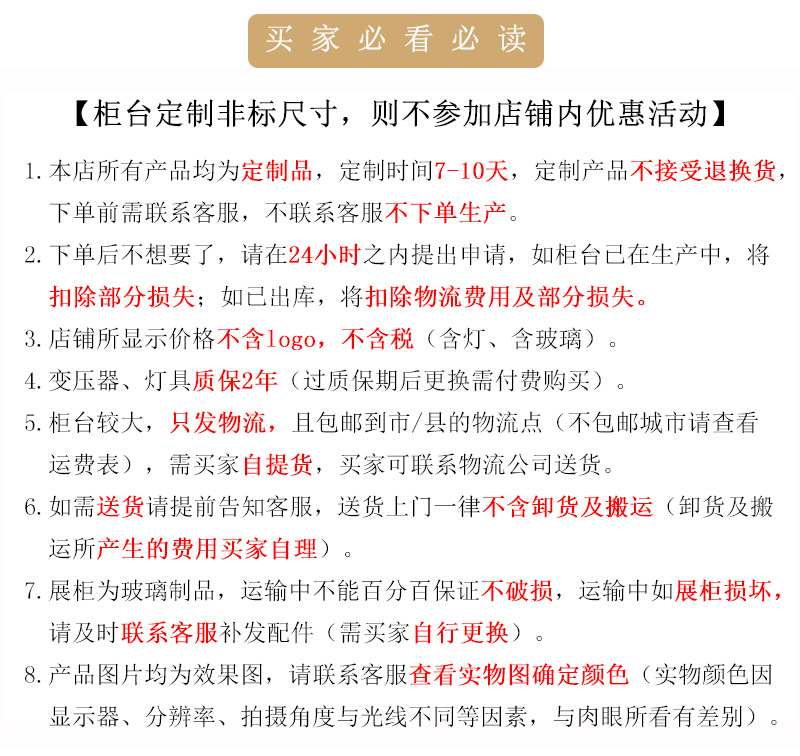 买家必看必读

【柜台定制非标尺寸，则不参加店铺内优惠活动】

1. 本店所有产品均为定制品，定制时间7-10天，定制产品不接受退换货，下单前需联系客服，不联系客服不下单生产。

2. 下单后不想要了，请在24小时之内提出申请，如柜台已在生产中，将扣除部分损失；如已出库，将扣除物流费用及部分损失。

3. 店铺所显示价格不含logo，不含税（含灯、含玻璃）。

4. 变压器、灯具质保2年（过质保期后更换需付费购买）。

5. 柜台较大，只发物流，且包邮到市/县的物流点（不包邮城市请查看运费表），需买家自提货，买家可联系物流公司送货。

6. 如需送货请提前告知客服，送货上门一律不含卸货及搬运（卸货及搬运所产生的费用买家自理）。

7. 展柜为玻璃制品，运输中不能百分百保证不破损，运输中如展柜损坏，请及时联系客服补发配件（需买家自行更换）。

8. 产品图片均为效果图，请联系客服查看实物图确定颜色（实物颜色因显示器、分辨率、拍摄角度与光线不同等因素，与肉眼所看有差别）。